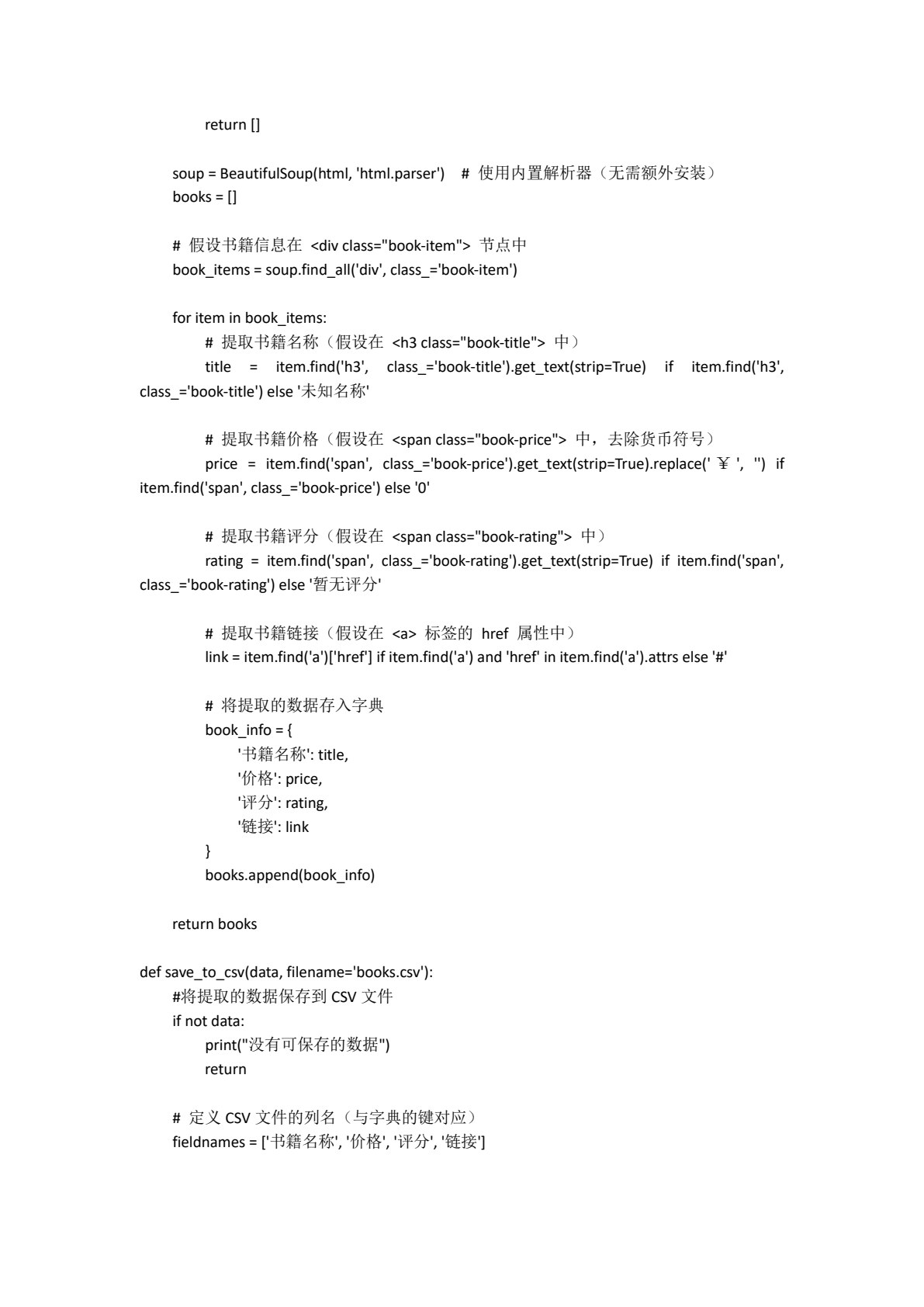 return []

soup = BeautifulSoup(html, 'html.parser')  # 使用内置解析器（无需额外安装）
books = []

# 假设书籍信息在 <div class="book-item"> 节点中
book_items = soup.find_all('div', class_='book-item')

for item in book_items:
# 提取书籍名称（假设在 <h3 class="book-title"> 中）
title = item.find('h3', class_='book-title').get_text(strip=True) if item.find('h3', class_='book-title') else '未知名称'

# 提取书籍价格（假设在 <span class="book-price"> 中，去除货币符号）
price = item.find('span', class_='book-price').get_text(strip=True).replace('￥', '') if item.find('span', class_='book-price') else '0'

# 提取书籍评分（假设在 <span class="book-rating"> 中）
rating = item.find('span', class_='book-rating').get_text(strip=True) if item.find('span', class_='book-rating') else '暂无评分'

# 提取书籍链接（假设在 <a> 标签的 href 属性中）
link = item.find('a')['href'] if item.find('a') and 'href' in item.find('a').attrs else '#'

# 将提取的数据存入字典
book_info = {
'书籍名称': title,
'价格': price,
'评分': rating,
'链接': link
}
books.append(book_info)

return books

def save_to_csv(data, filename='books.csv'):
#将提取的数据保存到 CSV 文件
if not data:
print("没有可保存的数据")
return

# 定义 CSV 文件的列名（与字典的键对应）
fieldnames = ['书籍名称', '价格', '评分', '链接']